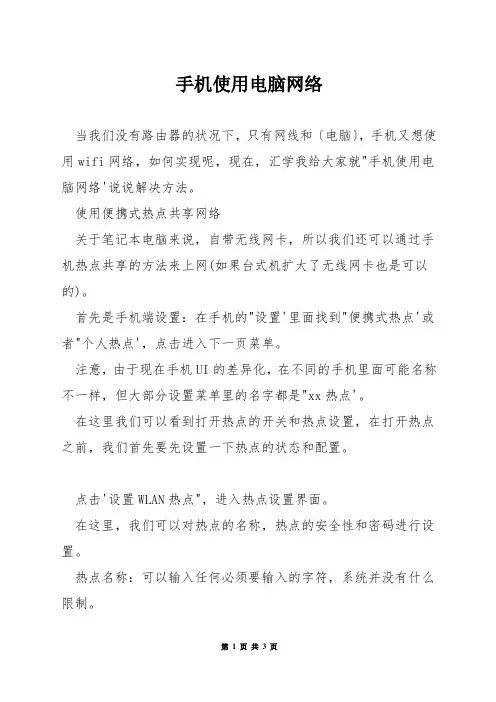 手机使用电脑网络

当我们没有路由器的状况下，只有网线和〔电脑〕，手机又想使用wifi网络，如何实现呢，现在，汇学我给大家就"手机使用电脑网络'说说解决方法。

使用便携式热点共享网络

关于笔记本电脑来说，自带无线网卡，所以我们还可以通过手机热点共享的方法来上网(如果台式机扩大了无线网卡也是可以的)。

首先是手机端设置：在手机的"设置'里面找到"便携式热点'或者"个人热点'，点击进入下一页菜单。

注意，由于现在手机UI的差异化，在不同的手机里面可能名称不一样，但大部分设置菜单里的名字都是"xx热点'。

在这里我们可以看到打开热点的开关和热点设置，在打开热点之前，我们首先要先设置一下热点的状态和配置。

点击'设置WLAN热点"，进入热点设置界面。

在这里，我们可以对热点的名称，热点的安全性和密码进行设置。

热点名称：可以输入任何必须要输入的字符，系统并没有什么限制。

第 1 页 共 3 页